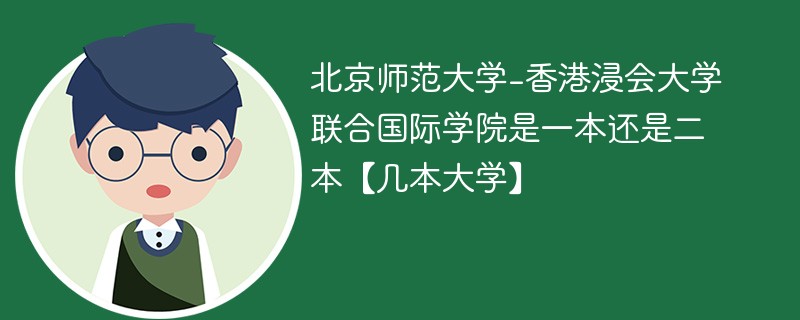 北京师范大学-香港浸会大学联合国际学院是一本还是二本【几本大学】